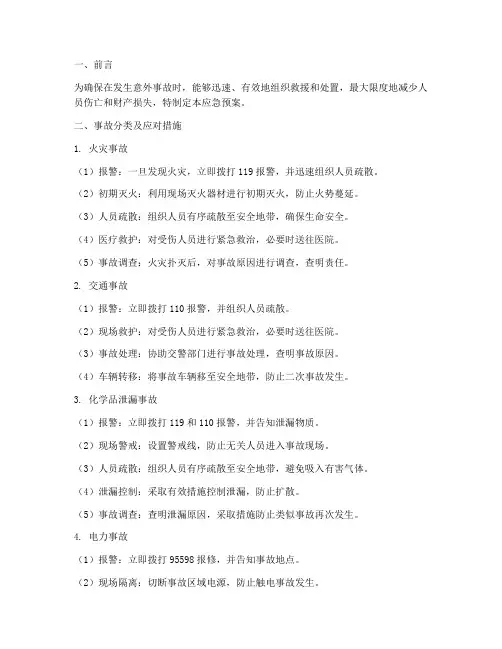 一、前言

为确保在发生意外事故时，能够迅速、有效地组织救援和处置，最大限度地减少人员伤亡和财产损失，特制定本应急预案。

二、事故分类及应对措施

1. 火灾事故

（1）报警：一旦发现火灾，立即拨打 119 报警，并迅速组织人员疏散。

（2）初期灭火：利用现场灭火器材进行初期灭火，防止火势蔓延。

（3）人员疏散：组织人员有序疏散至安全地带，确保生命安全。

（4）医疗救护：对受伤人员进行紧急救治，必要时送往医院。

（5）事故调查：火灾扑灭后，对事故原因进行调查，查明责任。

2. 交通事故

（1）报警：立即拨打 110 报警，并组织人员疏散。

（2）现场救护：对受伤人员进行紧急救治，必要时送往医院。

（3）事故处理：协助交警部门进行事故处理，查明事故原因。

（4）车辆转移：将事故车辆移至安全地带，防止二次事故发生。

3. 化学品泄漏事故

（1）报警：立即拨打 119 和 110 报警，并告知泄漏物质。

（2）现场警戒：设置警戒线，防止无关人员进入事故现场。

（3）人员疏散：组织人员有序疏散至安全地带，避免吸入有害气体。

（4）泄漏控制：采取有效措施控制泄漏，防止扩散。

（5）事故调查：查明泄漏原因，采取措施防止类似事故再次发生。

4. 电力事故

（1）报警：立即拨打 95598 报修，并告知事故地点。

（2）现场隔离：切断事故区域电源，防止触电事故发生。